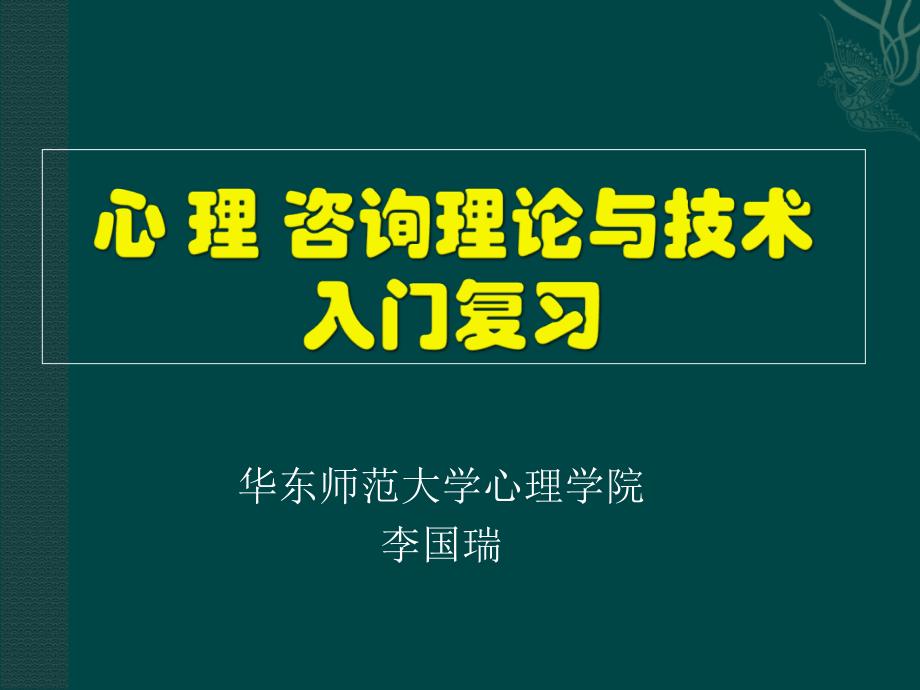 心 理 咨询理论与技术
入门复习

华东师范大学心理学院
李国瑞